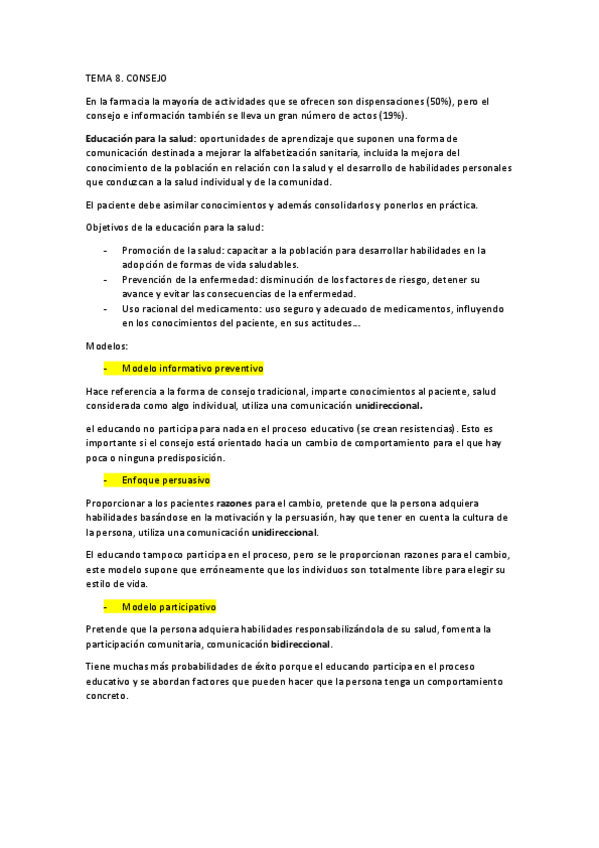 TEMA 8. CONSEJO

En la farmacia la mayoría de actividades que se ofrecen son dispensaciones (50%), pero el consejo e información también se lleva un gran número de actos (19%).

Educación para la salud: oportunidades de aprendizaje que suponen una forma de comunicación destinada a mejorar la alfabetización sanitaria, incluida la mejora del conocimiento de la población en relación con la salud y el desarrollo de habilidades personales que conduzcan a la salud individual y de la comunidad.

El paciente debe asimilar conocimientos y además consolidarlos y ponerlos en práctica.

Objetivos de la educación para la salud:

- Promoción de la salud: capacitar a la población para desarrollar habilidades en la adopción de formas de vida saludables.
- Prevención de la enfermedad: disminución de los factores de riesgo, detener su avance y evitar las consecuencias de la enfermedad.
- Uso racional del medicamento: uso seguro y adecuado de medicamentos, influyendo en los conocimientos del paciente, en sus actitudes….

Modelos:

- Modelo informativo preventivo

Hace referencia a la forma de consejo tradicional, imparte conocimientos al paciente, salud considerada como algo individual, utiliza una comunicación unidireccional.

el educando no participa para nada en el proceso educativo (se crean resistencias). Esto es importante si el consejo está orientado hacia un cambio de comportamiento para el que hay poca o ninguna predisposición.

- Enfoque persuasivo

Proporcionar a los pacientes razones para el cambio, pretende que la persona adquiera habilidades basándose en la motivación y la persuasión, hay que tener en cuenta la cultura de la persona, utiliza una comunicación unidireccional.

El educando tampoco participa en el proceso, pero se le proporcionan razones para el cambio, este modelo supone que erróneamente que los individuos son totalmente libre para elegir su estilo de vida.

- Modelo participativo

Pretende que la persona adquiera habilidades responsabilizándola de su salud, fomenta la participación comunitaria, comunicación bidireccional.

Tiene muchas más probabilidades de éxito porque el educando participa en el proceso educativo y se abordan factores que pueden hacer que la persona tenga un comportamiento concreto.